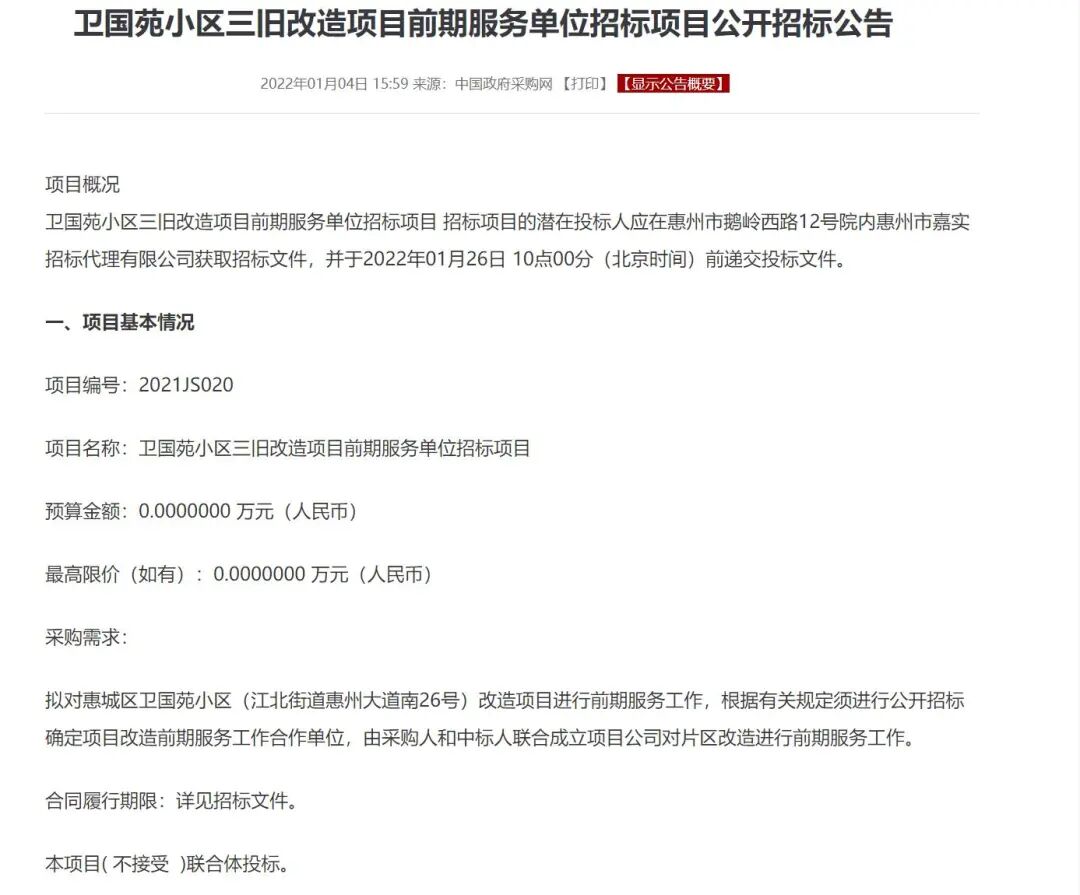 卫国苑小区三旧改造项目前期服务单位招标项目公开招标公告

2022年01月04日 15:59 来源：中国政府采购网 【打印】 【显示公告概要】

项目概况
卫国苑小区三旧改造项目前期服务单位招标项目 招标项目的潜在投标人应在惠州市鹅岭西路12号院内惠州市嘉实招标代理有限公司获取招标文件，并于2022年01月26日 10点00分（北京时间）前递交投标文件。

一、项目基本情况

项目编号：2021JS020

项目名称：卫国苑小区三旧改造项目前期服务单位招标项目

预算金额：0.0000000 万元（人民币）

最高限价（如有）：0.0000000 万元（人民币）

采购需求：

拟对惠城区卫国苑小区（江北街道惠州大道南26号）改造项目进行前期服务工作，根据有关规定须进行公开招标确定项目改造前期服务工作合作单位，由采购人和中标人联合成立项目公司对片区改造进行前期服务工作。

合同履行期限：详见招标文件。

本项目( 不接受 )联合体投标。